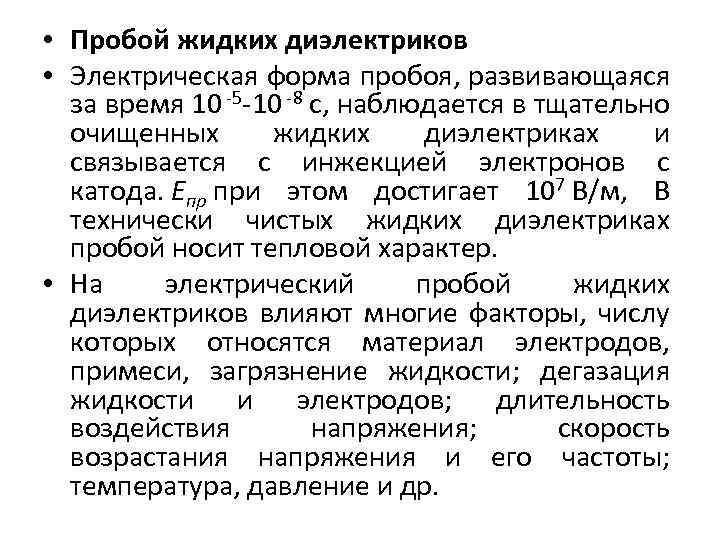 • Пробой жидких диэлектриков

• Электрическая форма пробоя, развивающаяся за время $10^{-5}$-$10^{-8}$ с, наблюдается в тщательно очищенных жидких диэлектриках и связывается с инжекцией электронов с катода. $E_{пр}$ при этом достигает $10^7$ В/м, В технически чистых жидких диэлектриках пробой носит тепловой характер.

• На электрический пробой жидких диэлектриков влияют многие факторы, числу которых относятся материал электродов, примеси, загрязнение жидкости; дегазация жидкости и электродов; длительность воздействия напряжения; скорость возрастания напряжения и его частоты; температура, давление и др.